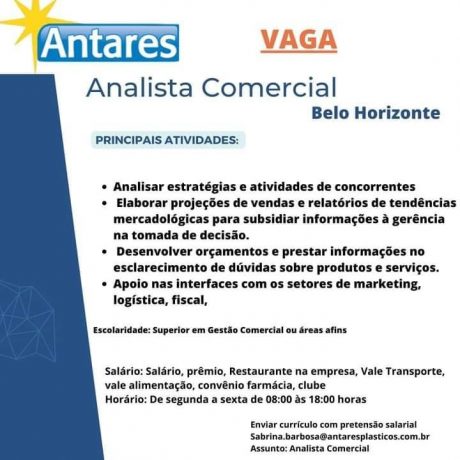 Antares

VAGA

Analista Comercial

Belo Horizonte

PRINCIPAIS ATIVIDADES:

• Analisar estratégias e atividades de concorrentes
• Elaborar projeções de vendas e relatórios de tendências mercadológicas para subsidiar informações à gerência na tomada de decisão.
• Desenvolver orçamentos e prestar informações no esclarecimento de dúvidas sobre produtos e serviços.
• Apoio nas interfaces com os setores de marketing, logística, fiscal,

Escolaridade: Superior em Gestão Comercial ou áreas afins

Salário: Salário, prêmio, Restaurante na empresa, Vale Transporte, vale alimentação, convênio farmácia, clube
Horário: De segunda a sexta de 08:00 às 18:00 horas

Enviar currículo com pretensão salarial
Sabrina.barbosa@antaresplasticos.com.br
Assunto: Analista Comercial